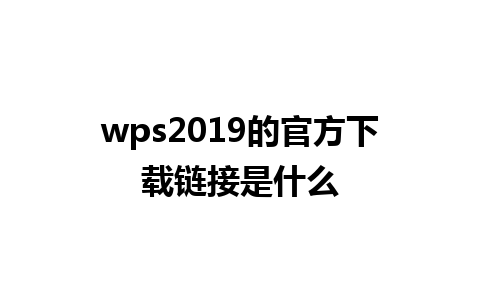 wps2019的官方下载链接是什么